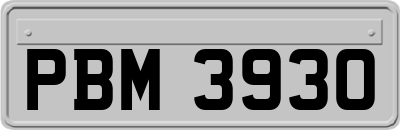 PBM 3930